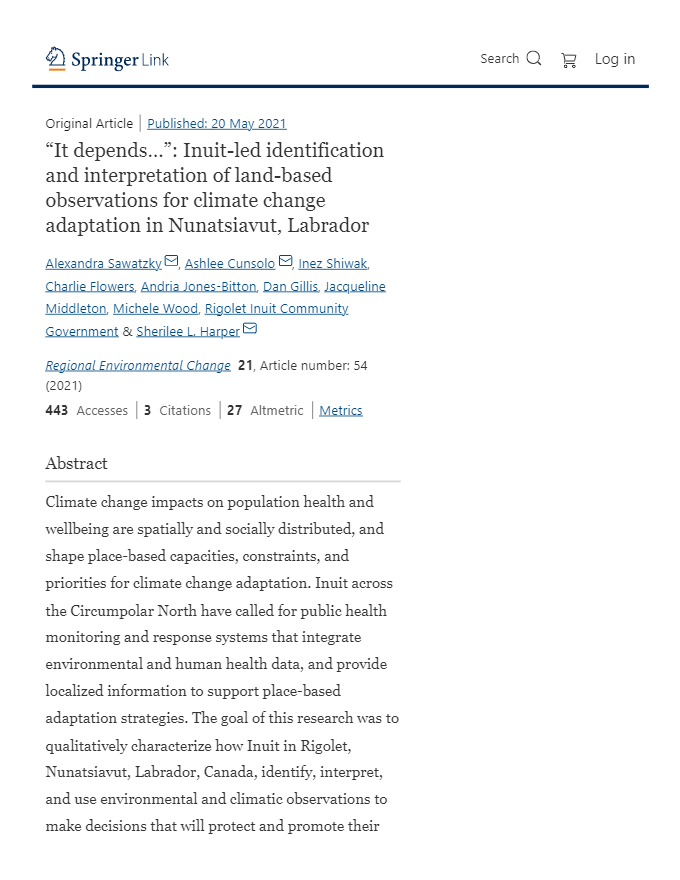 Springer Link

Search Log in

Original Article | Published: 20 May 2021

“It depends…”: Inuit-led identification and interpretation of land-based observations for climate change adaptation in Nunatsiavut, Labrador

Alexandra Sawatzky, Ashlee Cunsolo, Inez Shiwak, Charlie Flowers, Andria Jones-Bitton, Dan Gillis, Jacqueline Middleton, Michele Wood, Rigolet Inuit Community Government & Sherilee L. Harper

Regional Environmental Change 21, Article number: 54 (2021)

443 Accesses | 3 Citations | 27 Altmetric | Metrics

Abstract

Climate change impacts on population health and wellbeing are spatially and socially distributed, and shape place-based capacities, constraints, and priorities for climate change adaptation. Inuit across the Circumpolar North have called for public health monitoring and response systems that integrate environmental and human health data, and provide localized information to support place-based adaptation strategies. The goal of this research was to qualitatively characterize how Inuit in Rigolet, Nunatsiavut, Labrador, Canada, identify, interpret, and use environmental and climatic observations to make decisions that will protect and promote their